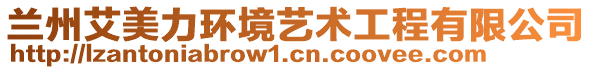 兰州艾美力环境艺术工程有限公司
http://lzantoniabrow1.cn.coovee.com